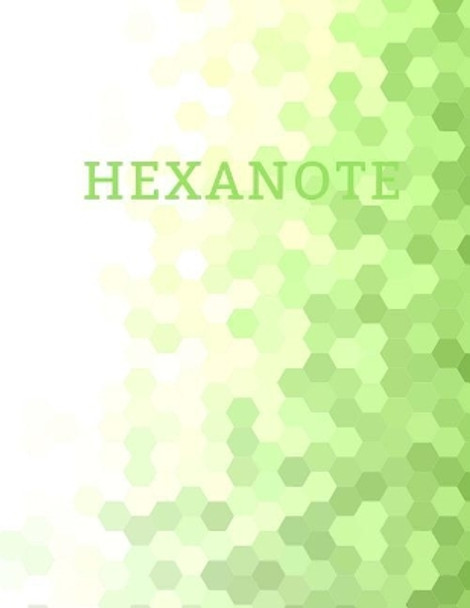 HEXANOTE